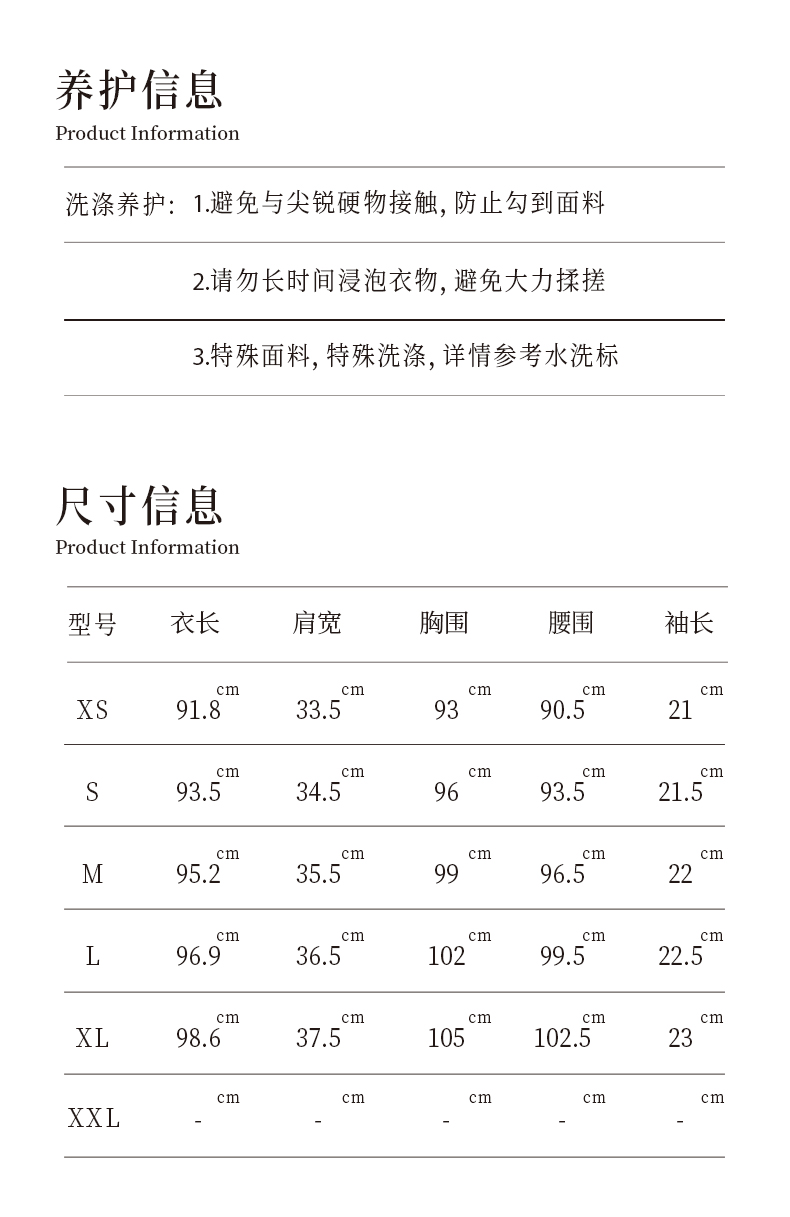 养护信息
Product Information

洗涤养护: 1.避免与尖锐硬物接触, 防止勾到面料

2.请勿长时间浸泡衣物, 避免大力揉搓

3.特殊面料, 特殊洗涤, 详情参考水洗标

尺寸信息
Product Information

| 型号 | 衣长 | 肩宽 | 胸围 | 腰围 | 袖长 |
|---|---|---|---|---|---|
| XS | 91.8 cm | 33.5 cm | 93 cm | 90.5 cm | 21 cm |
| S | 93.5 cm | 34.5 cm | 96 cm | 93.5 cm | 21.5 cm |
| M | 95.2 cm | 35.5 cm | 99 cm | 96.5 cm | 22 cm |
| L | 96.9 cm | 36.5 cm | 102 cm | 99.5 cm | 22.5 cm |
| XL | 98.6 cm | 37.5 cm | 105 cm | 102.5 cm | 23 cm |
| XXL | - cm | - cm | - cm | - cm | - cm |